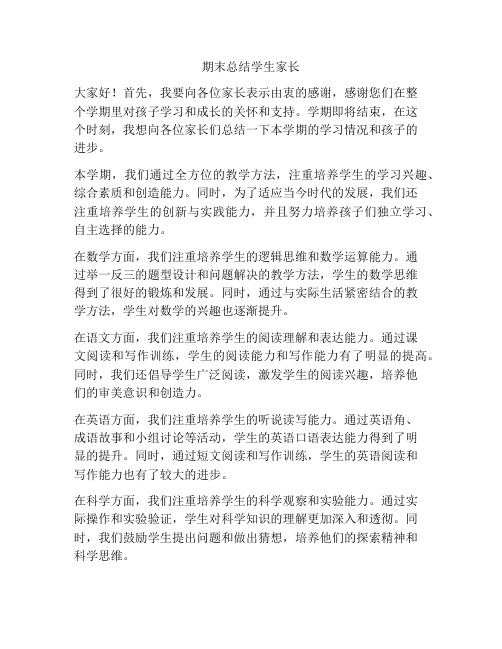 期末总结学生家长

大家好！首先，我要向各位家长表示由衷的感谢，感谢您们在整个学期里对孩子学习和成长的关怀和支持。学期即将结束，在这个时刻，我想向各位家长们总结一下本学期的学习情况和孩子的进步。

本学期，我们通过全方位的教学方法，注重培养学生的学习兴趣、综合素质和创造能力。同时，为了适应当今时代的发展，我们还注重培养学生的创新与实践能力，并且努力培养孩子们独立学习、自主选择的能力。

在数学方面，我们注重培养学生的逻辑思维和数学运算能力。通过举一反三的题型设计和问题解决的教学方法，学生的数学思维得到了很好的锻炼和发展。同时，通过与实际生活紧密结合的教学方法，学生对数学的兴趣也逐渐提升。

在语文方面，我们注重培养学生的阅读理解和表达能力。通过课文阅读和写作训练，学生的阅读能力和写作能力有了明显的提高。同时，我们还倡导学生广泛阅读，激发学生的阅读兴趣，培养他们的审美意识和创造力。

在英语方面，我们注重培养学生的听说读写能力。通过英语角、成语故事和小组讨论等活动，学生的英语口语表达能力得到了明显的提升。同时，通过短文阅读和写作训练，学生的英语阅读和写作能力也有了较大的进步。

在科学方面，我们注重培养学生的科学观察和实验能力。通过实际操作和实验验证，学生对科学知识的理解更加深入和透彻。同时，我们鼓励学生提出问题和做出猜想，培养他们的探索精神和科学思维。